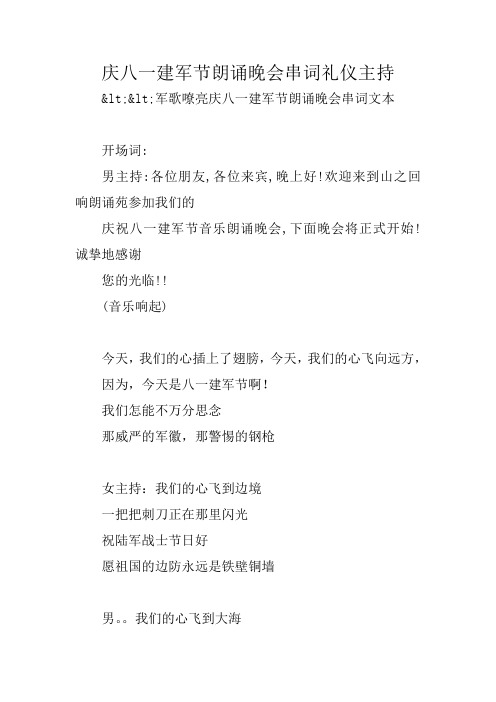 庆八一建军节朗诵晚会串词礼仪主持

&lt;&lt;军歌嘹亮庆八一建军节朗诵晚会串词文本

开场词：

男主持：各位朋友，各位来宾，晚上好！欢迎来到山之回响朗诵苑参加我们的

庆祝八一建军节音乐朗诵晚会，下面晚会将正式开始！诚挚地感谢

您的光临!!

(音乐响起)

今天，我们的心插上了翅膀，今天，我们的心飞向远方，

因为，今天是八一建军节啊！

我们怎能不万分思念

那威严的军徽，那警惕的钢枪

女主持：我们的心飞到边境

一把把刺刀正在那里闪光

祝陆军战士节日好

愿祖国的边防永远是铁壁铜墙

男。。我们的心飞到大海